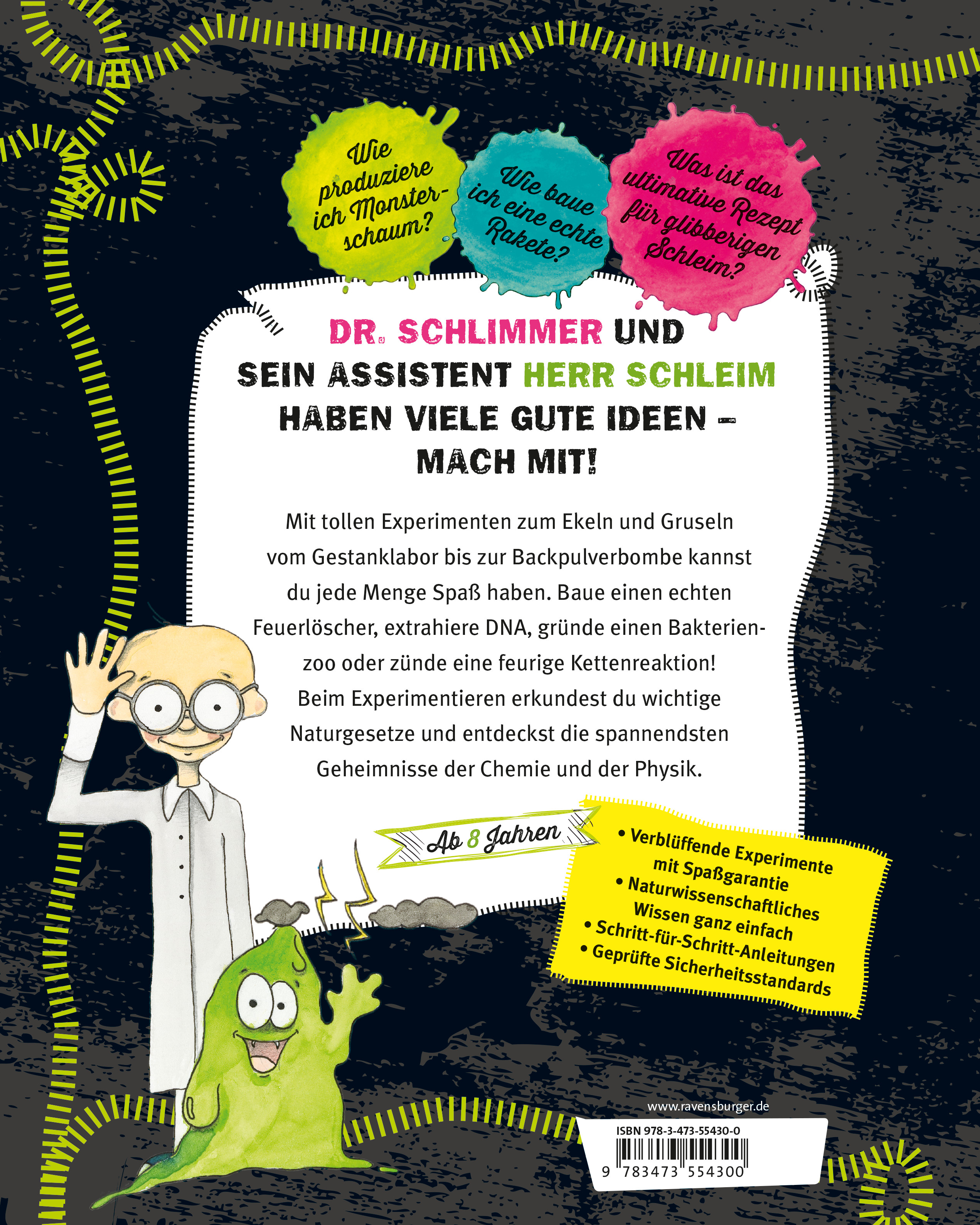 Wie produziere ich Monsterschaum?

Wie baue ich eine echte Rakete?

Was ist das ultimative Rezept für glibberigen Schleim?

DR. SCHLIMMER UND SEIN ASSISTENT HERR SCHLEIM HABEN VIELE GUTE IDEEN – MACH MIT!

Mit tollen Experimenten zum Ekeln und Gruseln vom Gestanklabor bis zur Backpulverbombe kannst du jede Menge Spaß haben. Baue einen echten Feuerlöscher, extrahiere DNA, gründe einen Bakterienzoo oder zünde eine feurige Kettenreaktion! Beim Experimentieren erkundest du wichtige Naturgesetze und entdeckst die spannendsten Geheimnisse der Chemie und der Physik.

Ab 8 Jahren

• Verblüffende Experimente mit Spaßgarantie
• Naturwissenschaftliches Wissen ganz einfach
• Schritt-für-Schritt-Anleitungen
• Geprüfte Sicherheitsstandards

www.ravensburger.de

ISBN 978-3-473-55430-0

9 783473 554300